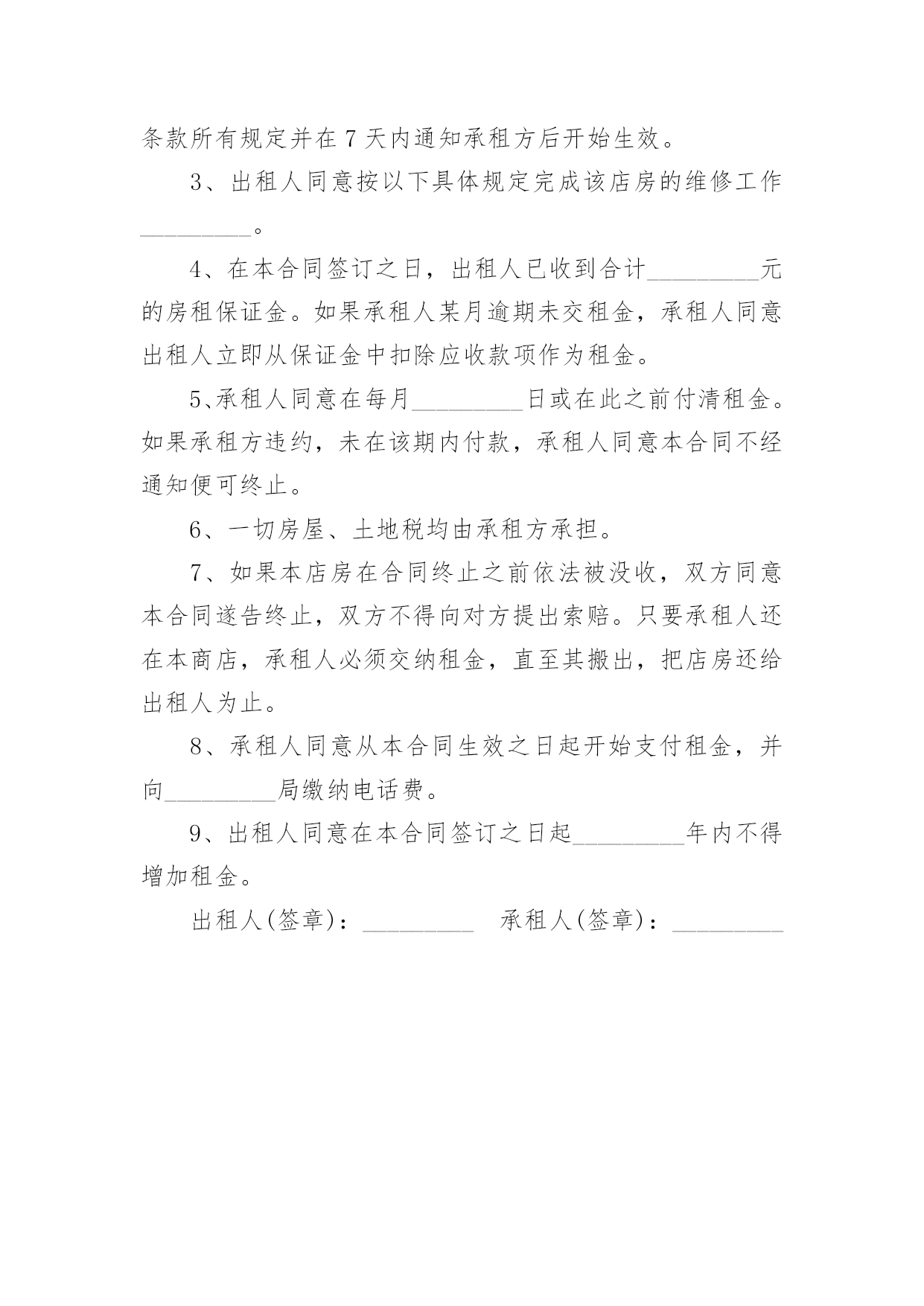 条款所有规定并在7天内通知承租方后开始生效。

3、出租人同意按以下具体规定完成该店房的维修工作_________。

4、在本合同签订之日，出租人已收到合计_________元的房租保证金。如果承租人某月逾期未交租金，承租人同意出租人立即从保证金中扣除应收款项作为租金。

5、承租人同意在每月_________日或在此之前付清租金。如果承租方违约，未在该期内付款，承租人同意本合同不经通知便可终止。

6、一切房屋、土地税均由承租方承担。

7、如果本店房在合同终止之前依法被没收，双方同意本合同遂告终止，双方不得向对方提出索赔。只要承租人还在本商店，承租人必须交纳租金，直至其搬出，把店房还给出租人为止。

8、承租人同意从本合同生效之日起开始支付租金，并向_________局缴纳电话费。

9、出租人同意在本合同签订之日起_________年内不得增加租金。

出租人(签章)：_________ 承租人(签章)：_________